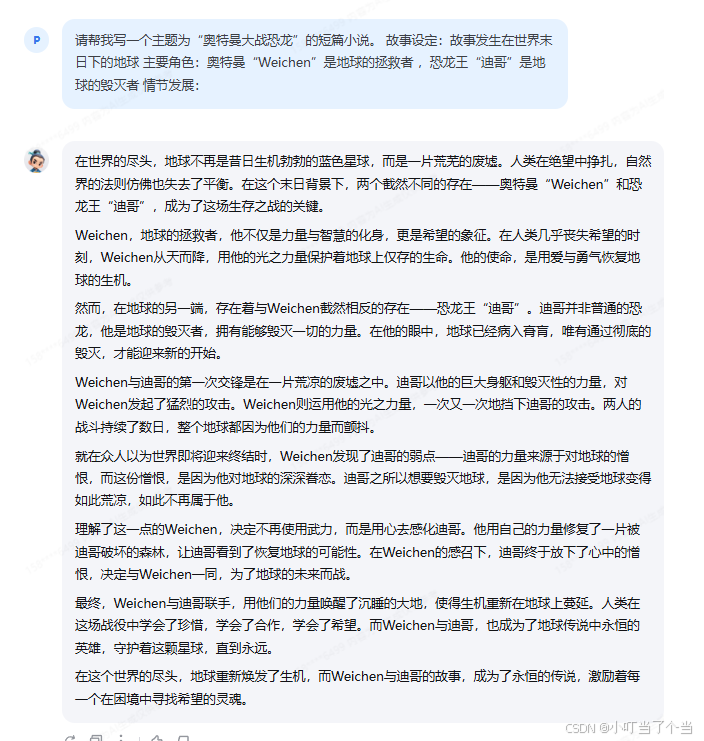 P

请帮我写一个主题为“奥特曼大战恐龙”的短篇小说。 故事设定：故事发生在世界末日下的地球 主要角色：奥特曼“Weichen”是地球的拯救者，恐龙王“迪哥”是地球的毁灭者 情节发展：

在世界的尽头，地球不再是昔日生机勃勃的蓝色星球，而是一片荒芜的废墟。人类在绝望中挣扎，自然界的法则仿佛也失去了平衡。在这个末日背景下，两个截然不同的存在——奥特曼“Weichen”和恐龙王“迪哥”，成为了这场生存之战的关键。

Weichen，地球的拯救者，他不仅是力量与智慧的化身，更是希望的象征。在人类几乎丧失希望的时刻，Weichen从天而降，用他的光之力量保护着地球上仅存的生命。他的使命，是用爱与勇气恢复地球的生机。

然而，在地球的另一端，存在着与Weichen截然相反的存在——恐龙王“迪哥”。迪哥并非普通的恐龙，他是地球的毁灭者，拥有能够毁灭一切的力量。在他的眼中，地球已经病入膏肓，唯有通过彻底的毁灭，才能迎来新的开始。

Weichen与迪哥的第一次交锋是在一片荒凉的废墟之中。迪哥以他的巨大身躯和毁灭性的力量，对Weichen发起了猛烈的攻击。Weichen则运用他的光之力量，一次又一次地挡下迪哥的攻击。两人的战斗持续了数日，整个地球都因为他们的力量而颤抖。

就在众人以为世界即将迎来终结时，Weichen发现了迪哥的弱点——迪哥的力量来源于对地球的憎恨，而这份憎恨，是因为他对地球的深深眷恋。迪哥之所以想要毁灭地球，是因为他无法接受地球变得如此荒凉，如此不再属于他。

理解了这一点的Weichen，决定不再使用武力，而是用心去感化迪哥。他用自己的力量修复了一片被迪哥破坏的森林，让迪哥看到了恢复地球的可能性。在Weichen的感召下，迪哥终于放下了心中的憎恨，决定与Weichen一同，为了地球的未来而战。

最终，Weichen与迪哥联手，用他们的力量唤醒了沉睡的大地，使得生机重新在地球上蔓延。人类在这场战役中学会了珍惜，学会了合作，学会了希望。而Weichen与迪哥，也成为了地球传说中永恒的英雄，守护着这颗星球，直到永远。

在这个世界的尽头，地球重新焕发了生机，而Weichen与迪哥的故事，成为了永恒的传说，激励着每一个在困境中寻找希望的灵魂。

CSDN @小叮当了个当